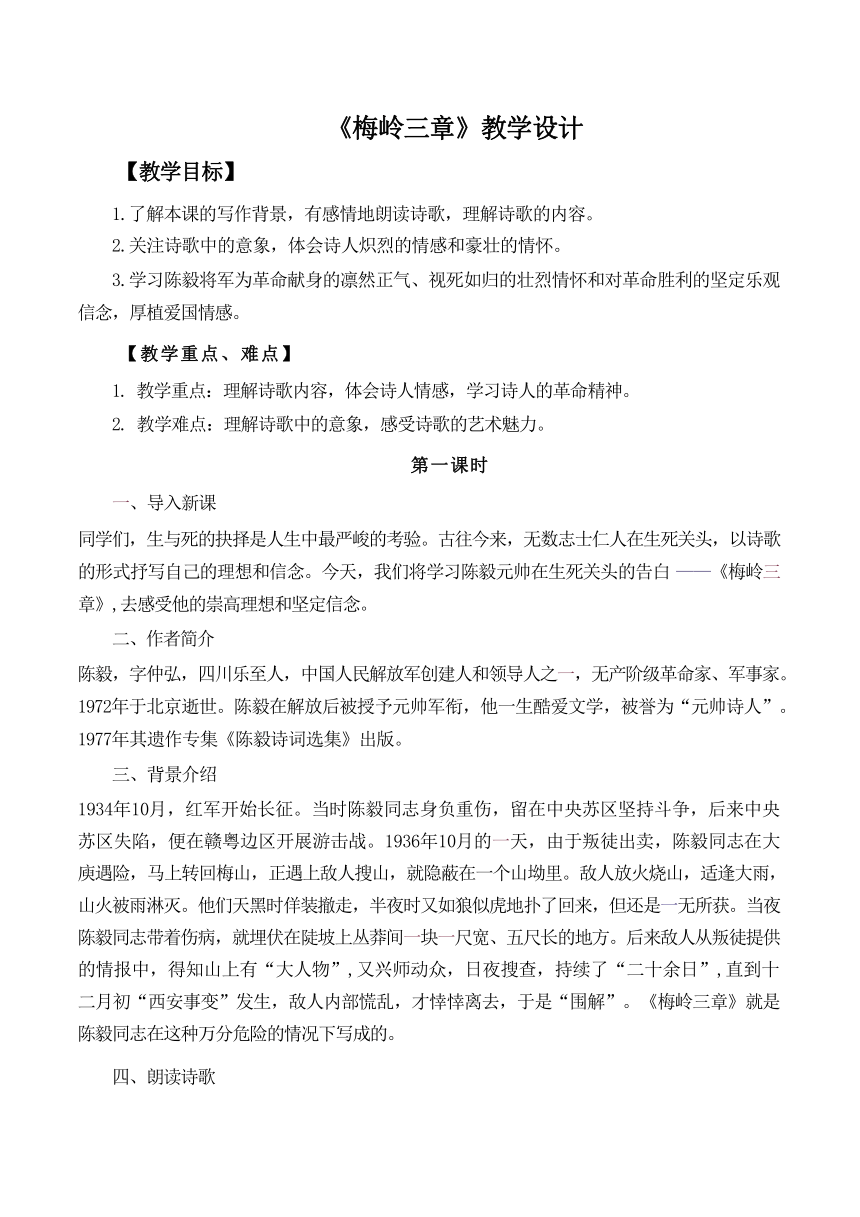 《梅岭三章》教学设计

【教学目标】

1.了解本课的写作背景，有感情地朗读诗歌，理解诗歌的内容。

2.关注诗歌中的意象，体会诗人炽烈的情感和豪壮的情怀。

3.学习陈毅将军为革命献身的凛然正气、视死如归的壮烈情怀和对革命胜利的坚定乐观信念，厚植爱国情感。

【教学重点、难点】

1. 教学重点：理解诗歌内容，体会诗人情感，学习诗人的革命精神。

2. 教学难点：理解诗歌中的意象，感受诗歌的艺术魅力。

第一课时

一、导入新课

同学们，生与死的抉择是人生中最严峻的考验。古往今来，无数志士仁人在生死关头，以诗歌的形式抒写自己的理想和信念。今天，我们将学习陈毅元帅在生死关头的告白 ——《梅岭三章》，去感受他的崇高理想和坚定信念。

二、作者简介

陈毅，字仲弘，四川乐至人，中国人民解放军创建人和领导人之一，无产阶级革命家、军事家。1972年于北京逝世。陈毅在解放后被授予元帅军衔，他一生酷爱文学，被誉为“元帅诗人”。1977年其遗作专集《陈毅诗词选集》出版。

三、背景介绍

1934年10月，红军开始长征。当时陈毅同志身负重伤，留在中央苏区坚持斗争，后来中央苏区失陷，便在赣粤边区开展游击战。1936年10月的一天，由于叛徒出卖，陈毅同志在大庾遇险，马上转回梅山，正遇上敌人搜山，就隐蔽在一个山坳里。敌人放火烧山，适逢大雨，山火被雨淋灭。他们天黑时佯装撤走，半夜时又如狼似虎地扑了回来，但还是一无所获。当夜陈毅同志带着伤病，就埋伏在陡坡上丛莽间一块一尺宽、五尺长的地方。后来敌人从叛徒提供的情报中，得知山上有“大人物”，又兴师动众，日夜搜查，持续了“二十余日”，直到十二月初“西安事变”发生，敌人内部慌乱，才悻悻离去，于是“围解”。《梅岭三章》就是陈毅同志在这种万分危险的情况下写成的。

四、朗读诗歌